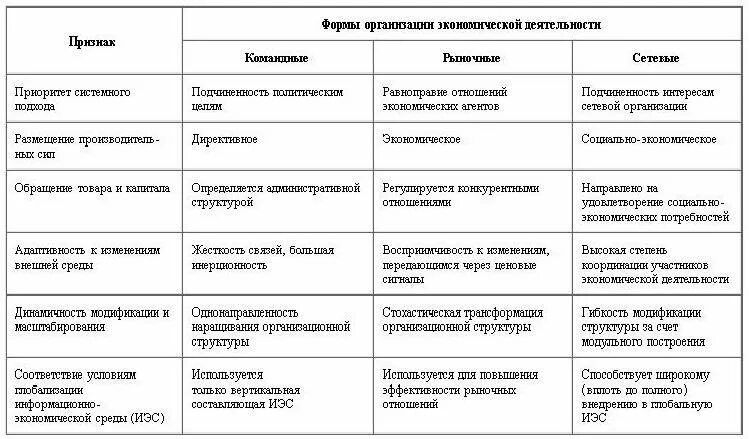 | Признак | Формы организации экономической деятельности | | |
|---|---|---|---|
| | Командные | Рыночные | Сетевые |
| Приоритет системного подхода | Подчиненность политическим целям | Равноправие отношений экономических агентов | Подчиненность интересам сетевой организации |
| Размещение производительных сил | Директивное | Экономическое | Социально-экономическое |
| Обращение товара и капитала | Определяется административной структурой | Регулируется конкурентными отношениями | Направлено на удовлетворение социально-экономических потребностей |
| Адаптивность к изменениям внешней среды | Жесткость связей, большая инерционность | Восприимчивость к изменениям, передающимся через ценовые сигналы | Высокая степень координации участников экономической деятельности |
| Динамичность модификации и масштабирования | Однонаправленность наращивания организационной структуры | Стохастическая трансформация организационной структуры | Гибкость модификации структуры за счет модульного построения |
| Соответствие условиям глобализации информационно-экономической среды (ИЭС) | Используется только вертикальная составляющая ИЭС | Используется для повышения эффективности рыночных отношений | Способствует широкому (вплоть до полного) внедрению в глобальную ИЭС |